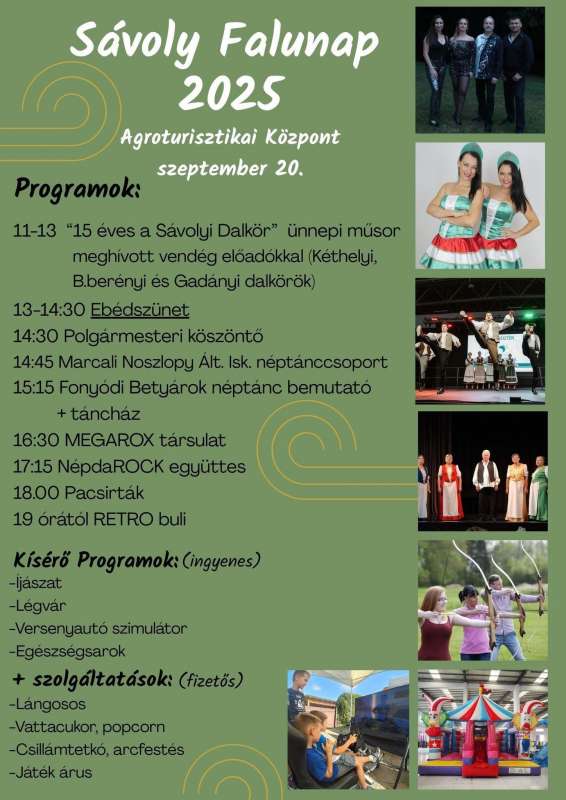 Sávoly Falunap 2025

Agroturisztikai Központ szeptember 20.

Programok:

11-13 "15 éves a Sávolyi Dalkör" ünnepi műsor meghívott vendég előadókkal (Kéthelyi, B.berényi és Gadányi dalkörök)

13-14:30 Ebédszünet

14:30 Polgármesteri köszöntő

14:45 Marcali Noszlopy Ált. Isk. néptánccsoport

15:15 Fonyódi Betyárok néptánc bemutató + táncház

16:30 MEGAROX társulat

17:15 NépdaROCK együttes

18.00 Pacsirták

19 órától RETRO buli

Kísérő Programok: (ingyenes)

-Íjászat

-Légvár

-Versenyautó szimulátor

-Egészségsarok

+ szolgáltatások: (fizetős)

-Lángosos

-Vattacukor, popcorn

-Csillámtetkó, arcfestés

-Játék árus